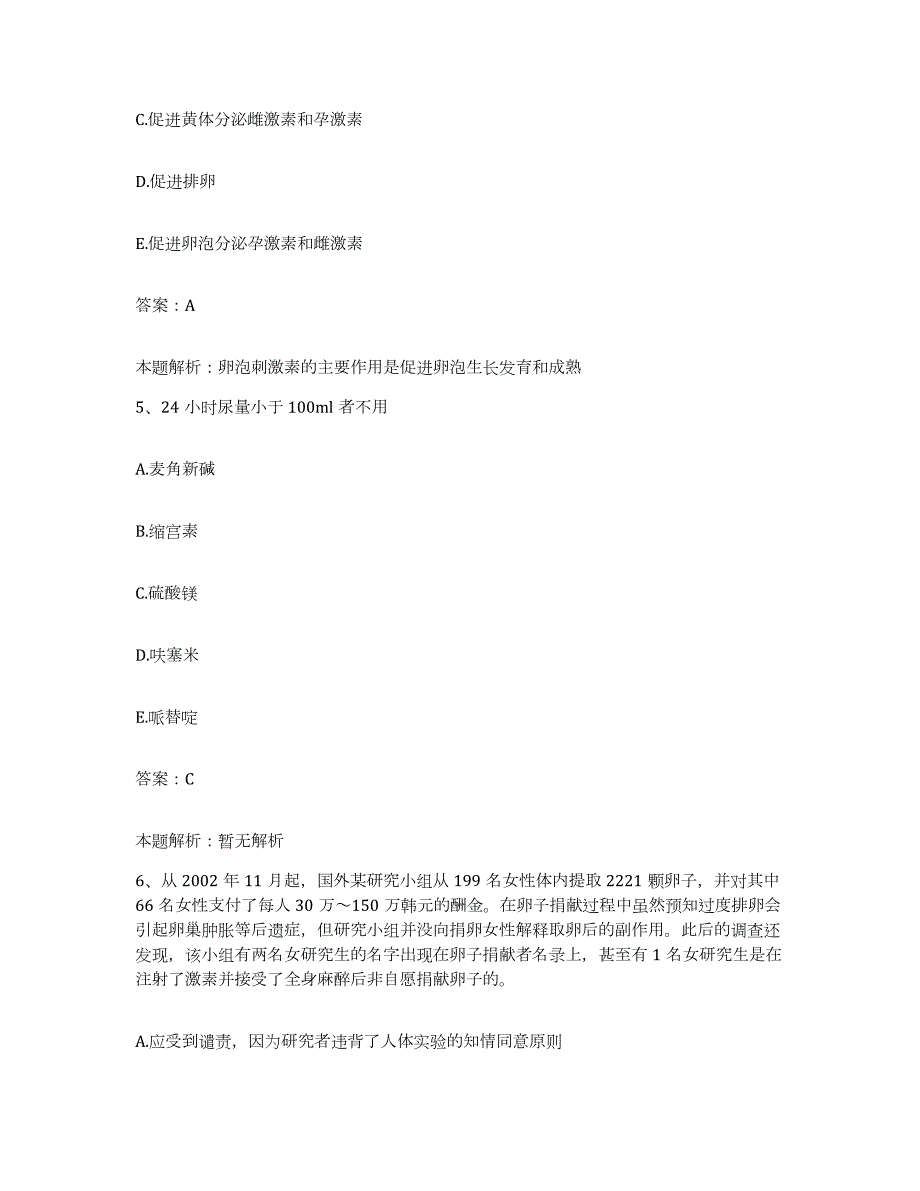 C.促进黄体分泌雌激素和孕激素

D.促进排卵

E.促进卵泡分泌孕激素和雌激素

答案：A

本题解析：卵泡刺激素的主要作用是促进卵泡生长发育和成熟

5、24 小时尿量小于 100ml 者不用

A.麦角新碱

B.缩宫素

C.硫酸镁

D.呋塞米

E.哌替啶

答案：C

本题解析：暂无解析

6、从 2002 年 11 月起，国外某研究小组从 199 名女性体内提取 2221 颗卵子，并对其中 66 名女性支付了每人 30 万～150 万韩元的酬金。在卵子捐献过程中虽然预知过度排卵会引起卵巢肿胀等后遗症，但研究小组并没向捐卵女性解释取卵后的副作用。此后的调查还发现，该小组有两名女研究生的名字出现在卵子捐献者名录上，甚至有 1 名女研究生是在注射了激素并接受了全身麻醉后非自愿捐献卵子的。

A.应受到谴责，因为研究者违背了人体实验的知情同意原则